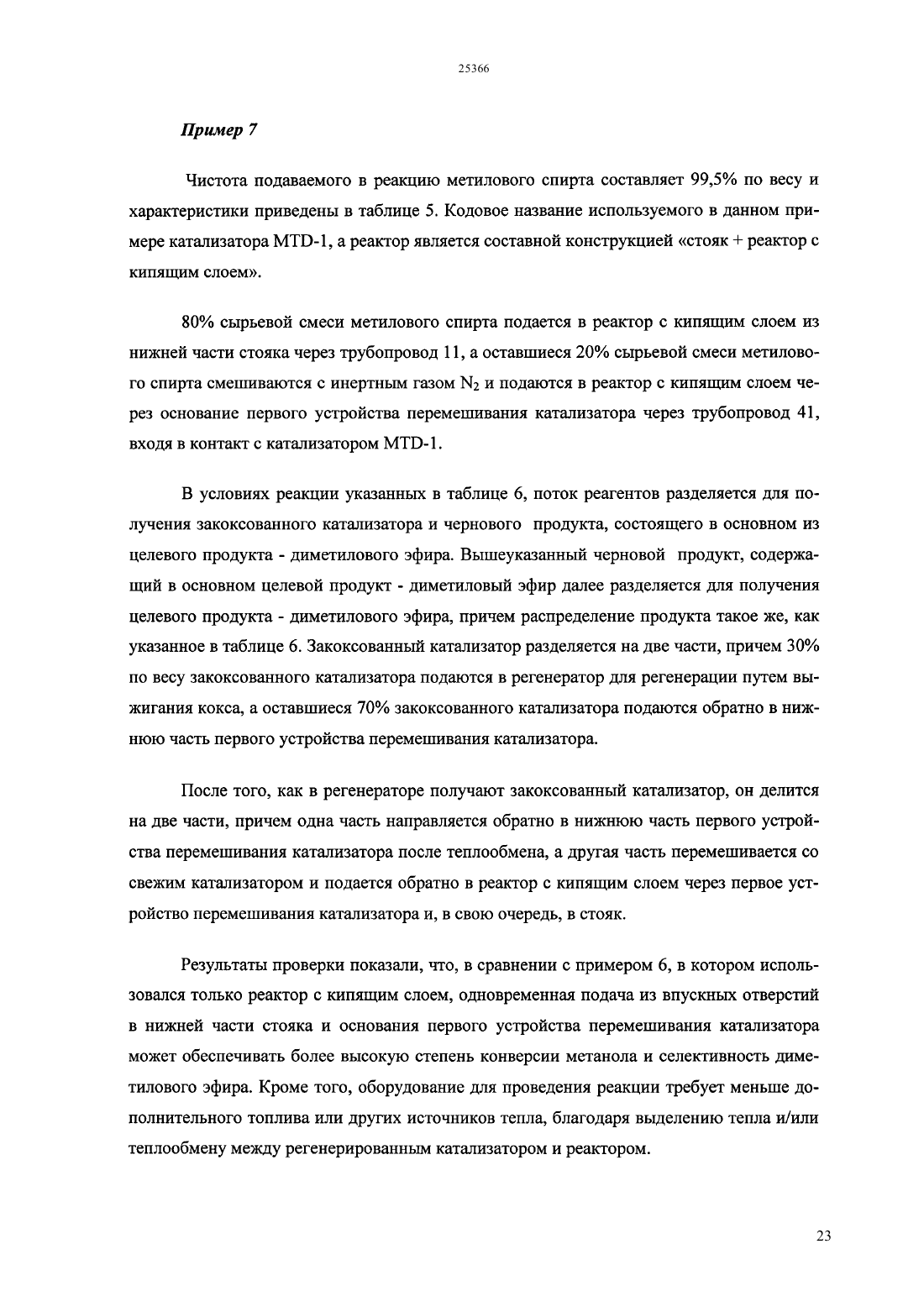 25366

Пример 7

Чистота подаваемого в реакцию метилового спирта составляет 99,5% по весу и характеристики приведены в таблице 5. Кодовое название используемого в данном примере катализатора MTD-1, а реактор является составной конструкцией «стояк + реактор с кипящим слоем».

80% сырьевой смеси метилового спирта подается в реактор с кипящим слоем из нижней части стояка через трубопровод 11, а оставшиеся 20% сырьевой смеси метилового спирта смешиваются с инертным газом $N_2$ и подаются в реактор с кипящим слоем через основание первого устройства перемешивания катализатора через трубопровод 41, входя в контакт с катализатором MTD-1.

В условиях реакции указанных в таблице 6, поток реагентов разделяется для получения закоксованного катализатора и чернового продукта, состоящего в основном из целевого продукта - диметилового эфира. Вышеуказанный черновой продукт, содержащий в основном целевой продукт - диметиловый эфир далее разделяется для получения целевого продукта - диметилового эфира, причем распределение продукта такое же, как указанное в таблице 6. Закоксованный катализатор разделяется на две части, причем 30% по весу закоксованного катализатора подаются в регенератор для регенерации путем выжигания кокса, а оставшиеся 70% закоксованного катализатора подаются обратно в нижнюю часть первого устройства перемешивания катализатора.

После того, как в регенераторе получают закоксованный катализатор, он делится на две части, причем одна часть направляется обратно в нижнюю часть первого устройства перемешивания катализатора после теплообмена, а другая часть перемешивается со свежим катализатором и подается обратно в реактор с кипящим слоем через первое устройство перемешивания катализатора и, в свою очередь, в стояк.

Результаты проверки показали, что, в сравнении с примером 6, в котором использовался только реактор с кипящим слоем, одновременная подача из впускных отверстий в нижней части стояка и основания первого устройства перемешивания катализатора может обеспечивать более высокую степень конверсии метанола и селективность диметилового эфира. Кроме того, оборудование для проведения реакции требует меньше дополнительного топлива или других источников тепла, благодаря выделению тепла и/или теплообмену между регенерированным катализатором и реактором.

23